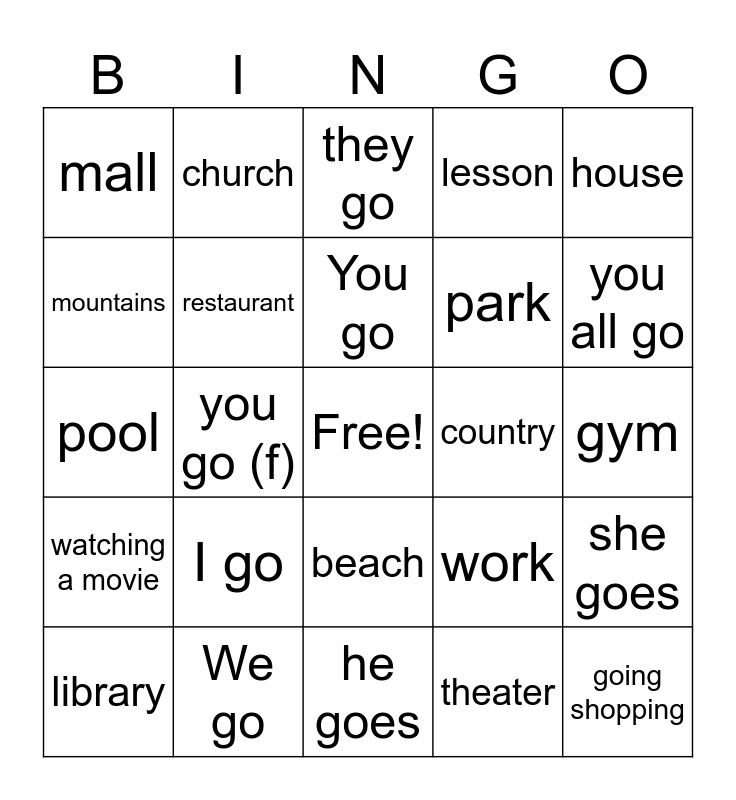 | B | I | N | G | O |
|---|---|---|---|---|
| mall | church | they go | lesson | house |
| mountains | restaurant | You go | park | you all go |
| pool | you go (f) | Free! | country | gym |
| watching a movie | I go | beach | work | she goes |
| library | We go | he goes | theater | going shopping |